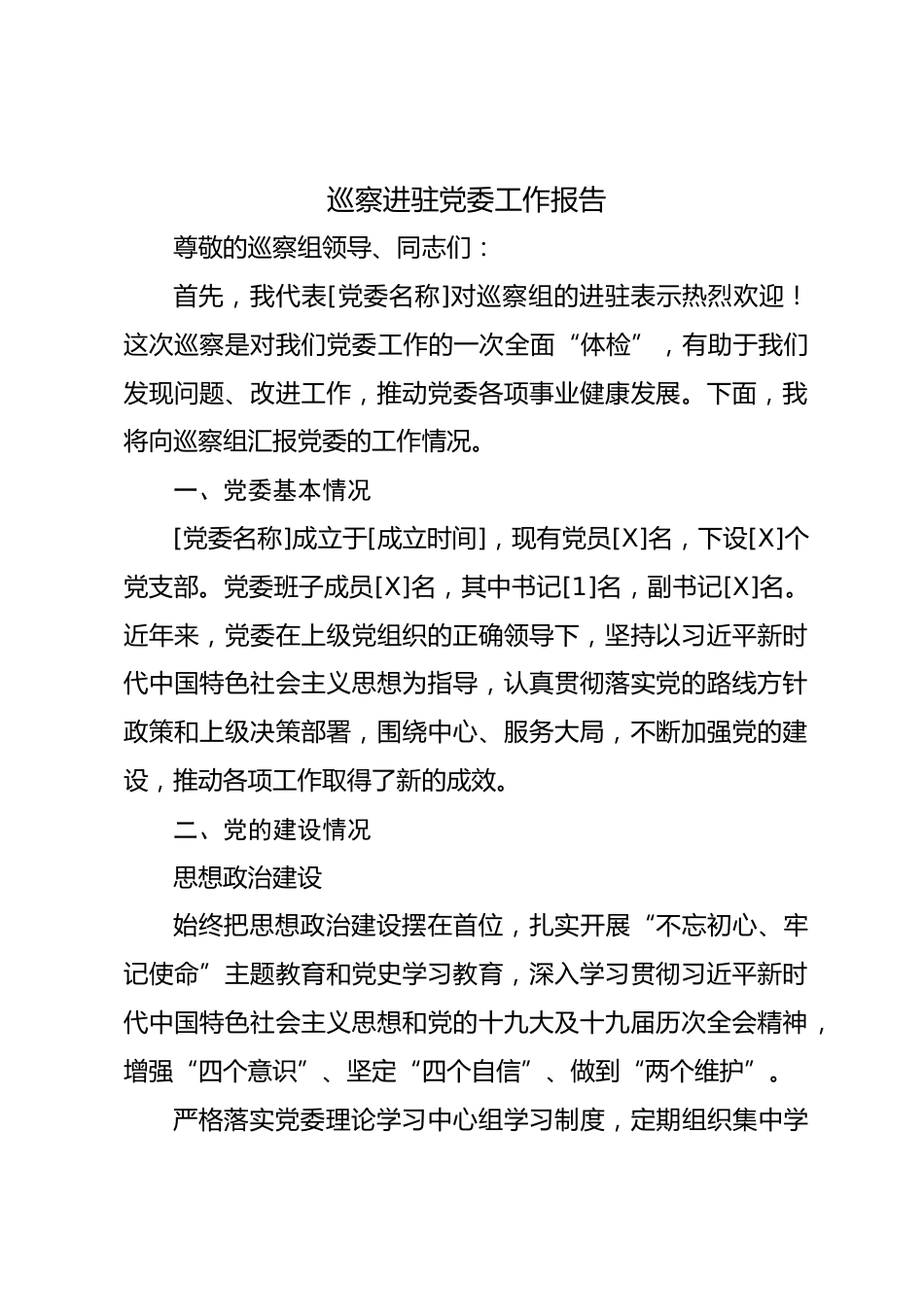 巡察进驻党委工作报告

尊敬的巡察组领导、同志们：

首先，我代表[党委名称]对巡察组的进驻表示热烈欢迎！这次巡察是对我们党委工作的一次全面“体检”，有助于我们发现问题、改进工作，推动党委各项事业健康发展。下面，我将向巡察组汇报党委的工作情况。

一、党委基本情况

[党委名称]成立于[成立时间]，现有党员[X]名，下设[X]个党支部。党委班子成员[X]名，其中书记[1]名，副书记[X]名。近年来，党委在上级党组织的正确领导下，坚持以习近平新时代中国特色社会主义思想为指导，认真贯彻落实党的路线方针政策和上级决策部署，围绕中心、服务大局，不断加强党的建设，推动各项工作取得了新的成效。

二、党的建设情况

思想政治建设

始终把思想政治建设摆在首位，扎实开展“不忘初心、牢记使命”主题教育和党史学习教育，深入学习贯彻习近平新时代中国特色社会主义思想和党的十九大及十九届历次全会精神，增强“四个意识”、坚定“四个自信”、做到“两个维护”。

严格落实党委理论学习中心组学习制度，定期组织集中学